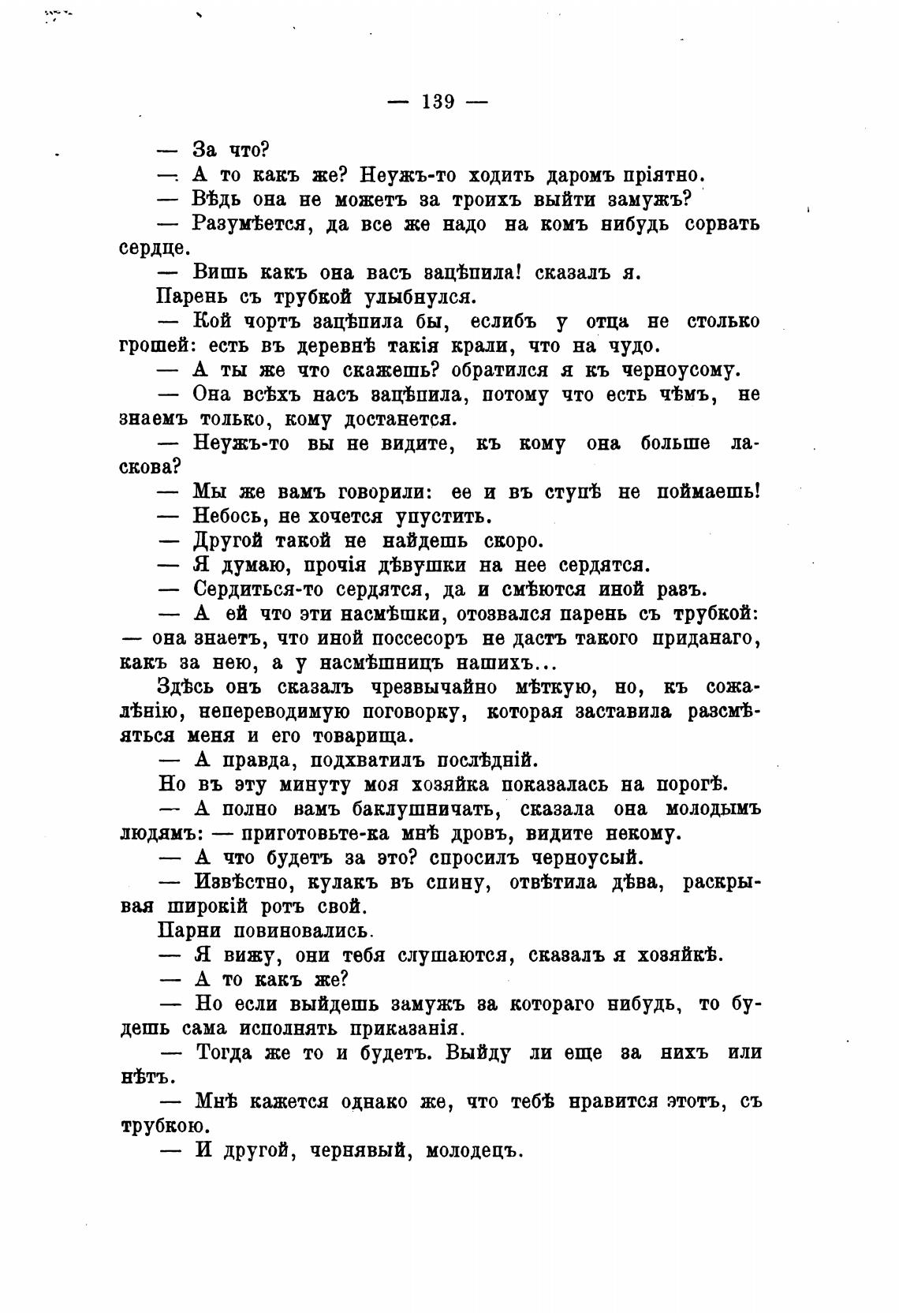 — 139 —

— За что?

— А то какъ же? Неужъ-то ходить даромъ пріятно.

— Вѣдь она не можетъ за троихъ выйти замужъ?

— Разумѣется, да все же надо на комъ нибудь сорвать сердце.

— Вишь какъ она васъ зацѣпила! сказалъ я.

Парень съ трубкой улыбнулся.

— Кой чортъ зацѣпила бы, еслибъ у отца не столько грошей: есть въ деревнѣ такія крали, что на чудо.

— А ты же что скажешь? обратился я къ черноусому.

— Она всѣхъ насъ зацѣпила, потому что есть чѣмъ, не знаемъ только, кому достанется.

— Неужъ-то вы не видите, къ кому она больше ласкова?

— Мы же вамъ говорили: ее и въ ступѣ не поймаешь!

— Небось, не хочется упустить.

— Другой такой не найдешь скоро.

— Я думаю, прочія дѣвушки на нее сердятся.

— Сердиться-то сердятся, да и смѣются иной разъ.

— А ей что эти насмѣшки, отозвался парень съ трубкой: — она знаетъ, что иной поссесоръ не дастъ такого приданаго, какъ за нею, а у насмѣшницъ нашихъ...

Здѣсь онъ сказалъ чрезвычайно мѣткую, но, къ сожалѣнію, непереводимую поговорку, которая заставила разсмѣяться меня и его товарища.

— А правда, подхватилъ послѣдній.

Но въ эту минуту моя хозяйка показалась на порогѣ.

— А полно вамъ баклушничать, сказала она молодымъ людямъ: — приготовьте-ка мнѣ дровъ, видите некому.

— А что будетъ за это? спросилъ черноусый.

— Извѣстно, кулакъ въ спину, отвѣтила дѣва, раскрывая широкій ротъ свой.

Парни повиновались.

— Я вижу, они тебя слушаются, сказалъ я хозяйкѣ.

— А то какъ же?

— Но если выйдешь замужъ за котораго нибудь, то будешь сама исполнять приказанія.

— Тогда же то и будетъ. Выйду ли еще за нихъ или нѣтъ.

— Мнѣ кажется однако же, что тебѣ нравится этотъ, съ трубкою.

— И другой, чернявый, молодецъ.